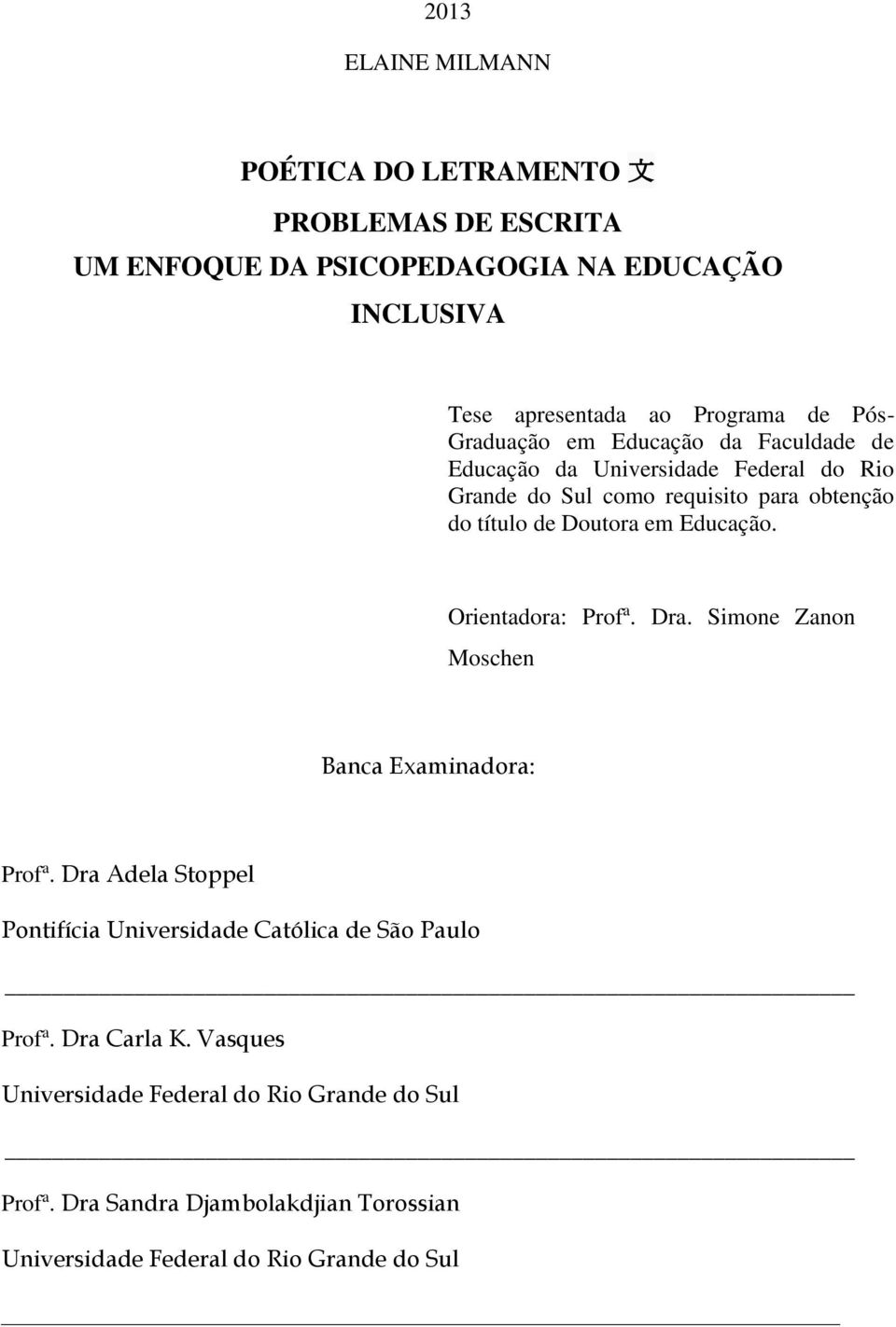 2013

ELAINE MILMANN

POÉTICA DO LETRAMENTO 文

PROBLEMAS DE ESCRITA

UM ENFOQUE DA PSICOPEDAGOGIA NA EDUCAÇÃO INCLUSIVA

Tese apresentada ao Programa de Pós-Graduação em Educação da Faculdade de Educação da Universidade Federal do Rio Grande do Sul como requisito para obtenção do título de Doutora em Educação.

Orientadora: Profª. Dra. Simone Zanon Moschen

Banca Examinadora:

Profª. Dra Adela Stoppel

Pontifícia Universidade Católica de São Paulo

Profª. Dra Carla K. Vasques

Universidade Federal do Rio Grande do Sul

Profª. Dra Sandra Djambolakdjian Torossian

Universidade Federal do Rio Grande do Sul